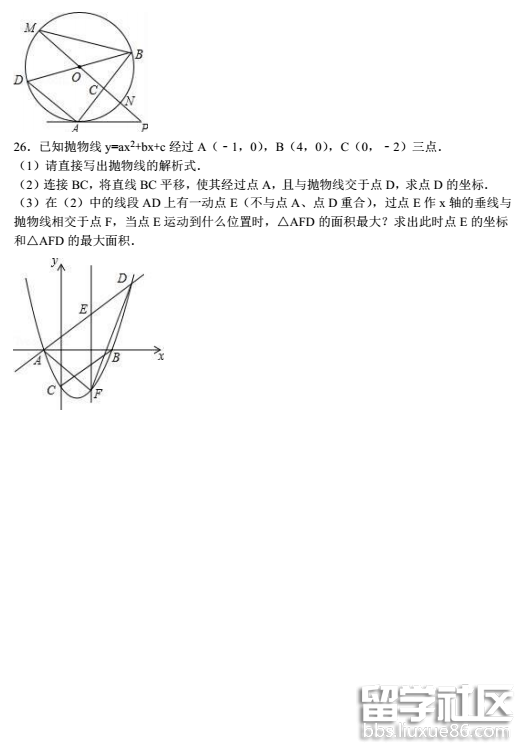 M
B
D
O
C
N
A
P

26．已知抛物线 $y=ax^2+bx+c$ 经过 A（﹣1，0），B（4，0），C（0，﹣2）三点．

（1）请直接写出抛物线的解析式．

（2）连接 BC，将直线 BC 平移，使其经过点 A，且与抛物线交于点 D，求点 D 的坐标．

（3）在（2）中的线段 AD 上有一动点 E（不与点 A、点 D 重合），过点 E 作 x 轴的垂线与抛物线相交于点 F，当点 E 运动到什么位置时，△AFD 的面积最大？求出此时点 E 的坐标和△AFD 的最大面积．

y
D
E
A
B
x
C
F

留学社区
bbs.liuxue86.com